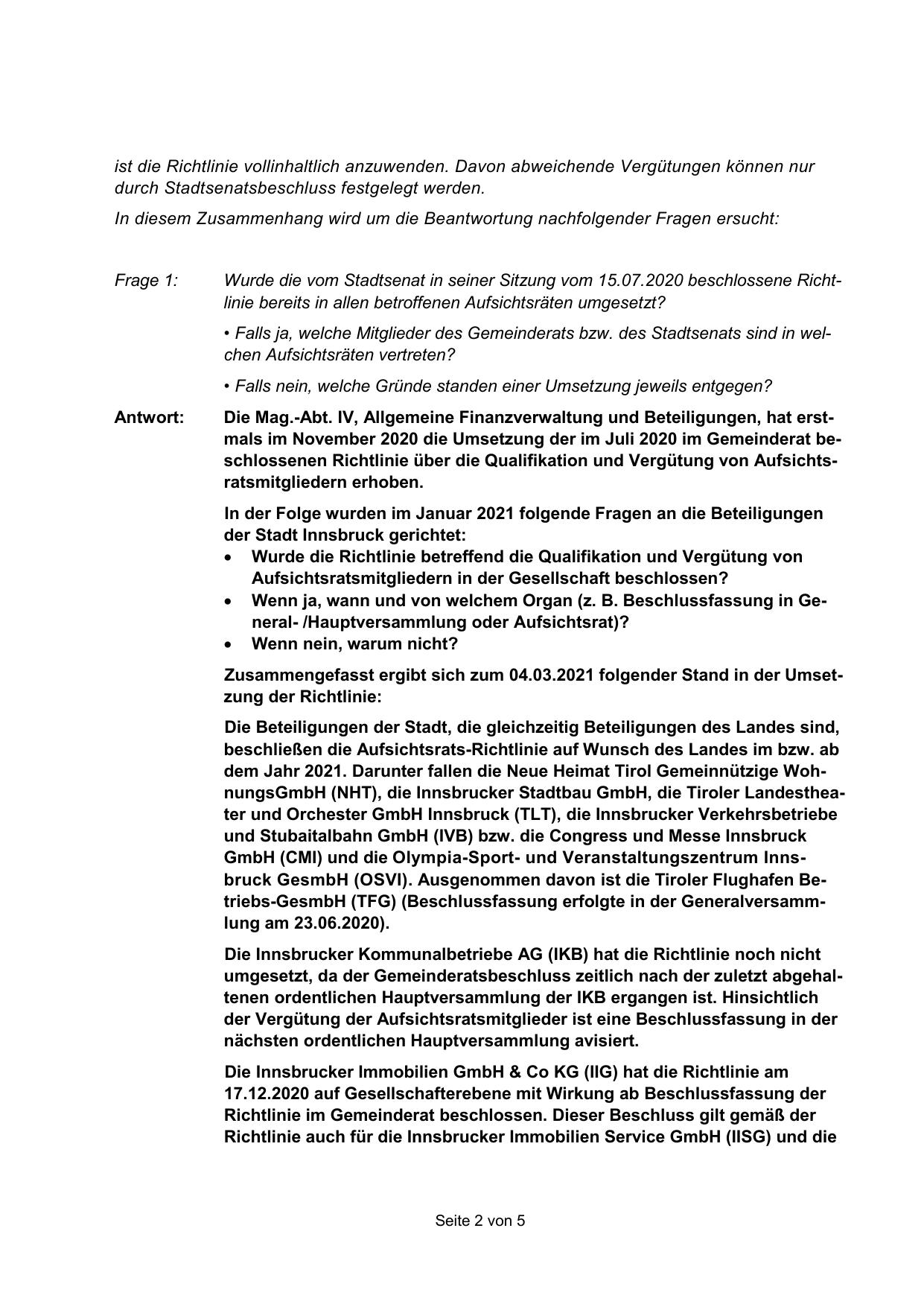 ist die Richtlinie vollinhaltlich anzuwenden. Davon abweichende Vergütungen können nur durch Stadtsenatsbeschluss festgelegt werden.

In diesem Zusammenhang wird um die Beantwortung nachfolgender Fragen ersucht:

Frage 1: Wurde die vom Stadtsenat in seiner Sitzung vom 15.07.2020 beschlossene Richtlinie bereits in allen betroffenen Aufsichtsräten umgesetzt?

• Falls ja, welche Mitglieder des Gemeinderats bzw. des Stadtsenats sind in welchen Aufsichtsräten vertreten?

• Falls nein, welche Gründe standen einer Umsetzung jeweils entgegen?

Antwort: Die Mag.-Abt. IV, Allgemeine Finanzverwaltung und Beteiligungen, hat erstmals im November 2020 die Umsetzung der im Juli 2020 im Gemeinderat beschlossenen Richtlinie über die Qualifikation und Vergütung von Aufsichtsratsmitgliedern erhoben.

In der Folge wurden im Januar 2021 folgende Fragen an die Beteiligungen der Stadt Innsbruck gerichtet:
• Wurde die Richtlinie betreffend die Qualifikation und Vergütung von Aufsichtsratsmitgliedern in der Gesellschaft beschlossen?
• Wenn ja, wann und von welchem Organ (z. B. Beschlussfassung in General- /Hauptversammlung oder Aufsichtsrat)?
• Wenn nein, warum nicht?

Zusammengefasst ergibt sich zum 04.03.2021 folgender Stand in der Umsetzung der Richtlinie:

Die Beteiligungen der Stadt, die gleichzeitig Beteiligungen des Landes sind, beschließen die Aufsichtsrats-Richtlinie auf Wunsch des Landes im bzw. ab dem Jahr 2021. Darunter fallen die Neue Heimat Tirol Gemeinnützige WohnungsGmbH (NHT), die Innsbrucker Stadtbau GmbH, die Tiroler Landestheater und Orchester GmbH Innsbruck (TLT), die Innsbrucker Verkehrsbetriebe und Stubaitalbahn GmbH (IVB) bzw. die Congress und Messe Innsbruck GmbH (CMI) und die Olympia-Sport- und Veranstaltungszentrum Innsbruck GesmbH (OSVI). Ausgenommen davon ist die Tiroler Flughafen Betriebs-GesmbH (TFG) (Beschlussfassung erfolgte in der Generalversammlung am 23.06.2020).

Die Innsbrucker Kommunalbetriebe AG (IKB) hat die Richtlinie noch nicht umgesetzt, da der Gemeinderatsbeschluss zeitlich nach der zuletzt abgehaltenen ordentlichen Hauptversammlung der IKB ergangen ist. Hinsichtlich der Vergütung der Aufsichtsratsmitglieder ist eine Beschlussfassung in der nächsten ordentlichen Hauptversammlung avisiert.

Die Innsbrucker Immobilien GmbH & Co KG (IIG) hat die Richtlinie am 17.12.2020 auf Gesellschafterebene mit Wirkung ab Beschlussfassung der Richtlinie im Gemeinderat beschlossen. Dieser Beschluss gilt gemäß der Richtlinie auch für die Innsbrucker Immobilien Service GmbH (IISG) und die

Seite 2 von 5